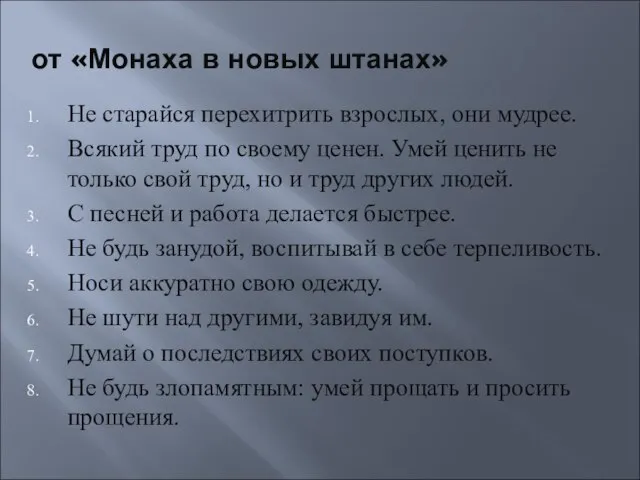 от «Монаха в новых штанах»

1. Не старайся перехитрить взрослых, они мудрее.
2. Всякий труд по своему ценен. Умей ценить не только свой труд, но и труд других людей.
3. С песней и работа делается быстрее.
4. Не будь занудой, воспитывай в себе терпеливость.
5. Носи аккуратно свою одежду.
6. Не шути над другими, завидуя им.
7. Думай о последствиях своих поступков.
8. Не будь злопамятным: умей прощать и просить прощения.